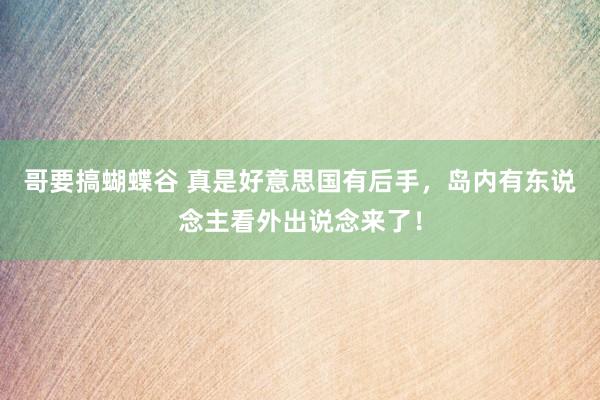 哥要搞蝴蝶谷 真是好意思国有后手，岛内有东说念主看外出说念来了!